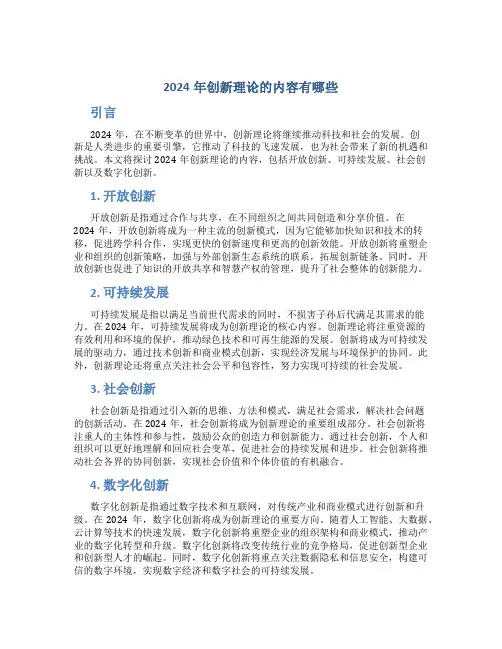 2024 年创新理论的内容有哪些

引言

2024 年，在不断变革的世界中，创新理论将继续推动科技和社会的发展。创新是人类进步的重要引擎，它推动了科技的飞速发展，也为社会带来了新的机遇和挑战。本文将探讨 2024 年创新理论的内容，包括开放创新、可持续发展、社会创新以及数字化创新。

1. 开放创新

开放创新是指通过合作与共享，在不同组织之间共同创造和分享价值。在 2024 年，开放创新将成为一种主流的创新模式，因为它能够加快知识和技术的转移，促进跨学科合作，实现更快的创新速度和更高的创新效能。开放创新将重塑企业和组织的创新策略，加强与外部创新生态系统的联系，拓展创新链条。同时，开放创新也促进了知识的开放共享和智慧产权的管理，提升了社会整体的创新能力。

2. 可持续发展

可持续发展是指以满足当前世代需求的同时，不损害子孙后代满足其需求的能力。在 2024 年，可持续发展将成为创新理论的核心内容。创新理论将注重资源的有效利用和环境的保护，推动绿色技术和可再生能源的发展。创新将成为可持续发展的驱动力，通过技术创新和商业模式创新，实现经济发展与环境保护的协同。此外，创新理论还将重点关注社会公平和包容性，努力实现可持续的社会发展。

3. 社会创新

社会创新是指通过引入新的思维、方法和模式，满足社会需求，解决社会问题的创新活动。在 2024 年，社会创新将成为创新理论的重要组成部分。社会创新将注重人的主体性和参与性，鼓励公众的创造力和创新能力。通过社会创新，个人和组织可以更好地理解和回应社会变革，促进社会的持续发展和进步。社会创新将推动社会各界的协同创新，实现社会价值和个体价值的有机融合。

4. 数字化创新

数字化创新是指通过数字技术和互联网，对传统产业和商业模式进行创新和升级。在 2024 年，数字化创新将成为创新理论的重要方向。随着人工智能、大数据、云计算等技术的快速发展，数字化创新将重塑企业的组织架构和商业模式，推动产业的数字化转型和升级。数字化创新将改变传统行业的竞争格局，促进创新型企业和创新型人才的崛起。同时，数字化创新将重点关注数据隐私和信息安全，构建可信的数字环境，实现数字经济和数字社会的可持续发展。